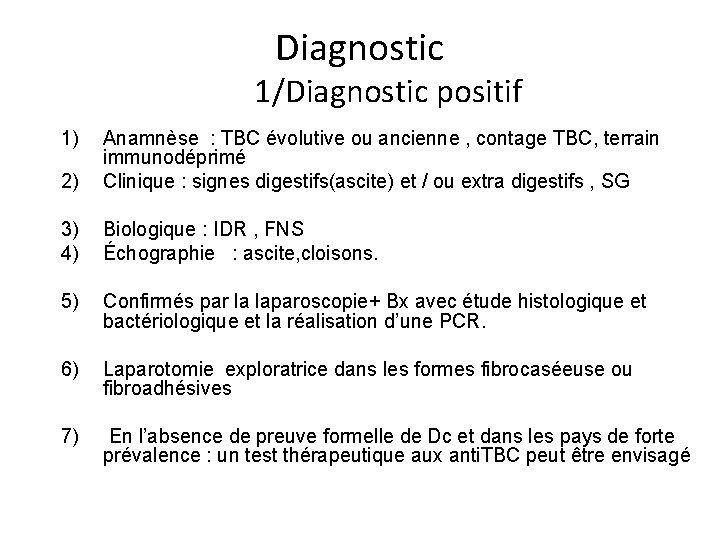 Diagnostic

1/Diagnostic positif

1) Anamnèse : TBC évolutive ou ancienne , contage TBC, terrain immunodéprimé
2) Clinique : signes digestifs(ascite) et / ou extra digestifs , SG

3) Biologique : IDR , FNS
4) Échographie : ascite,cloisons.

5) Confirmés par la laparoscopie+ Bx avec étude histologique et bactériologique et la réalisation d'une PCR.

6) Laparotomie exploratrice dans les formes fibrocaséeuse ou fibroadhésives

7) En l'absence de preuve formelle de Dc et dans les pays de forte prévalence : un test thérapeutique aux antiTBC peut être envisagé